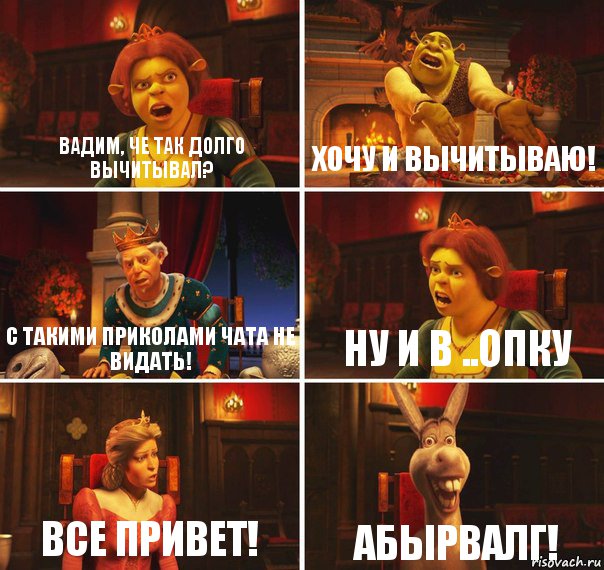 ВАДИМ, ЧЕ ТАК ДОЛГО ВЫЧИТЫВАЛ?

ХОЧУ И ВЫЧИТЫВАЮ!

С ТАКИМИ ПРИКОЛАМИ ЧАТА НЕ ВИДАТЬ!

НУ И В ..ОПКУ

ВСЕ ПРИВЕТ!

АБЫРВАЛГ!

risovach.ru